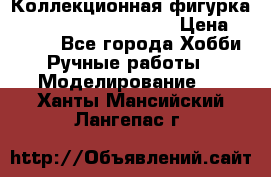 Коллекционная фигурка
Цена
Все города Хобби
Ручные работы
Моделирование
Ханты Мансийский
Лангепас г

http://Объявлений.сайт